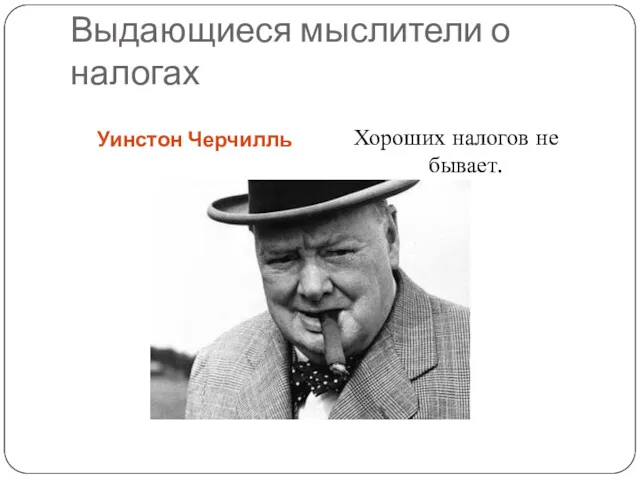 Выдающиеся мыслители о налогах

Уинстон Черчилль

Хороших налогов не бывает.